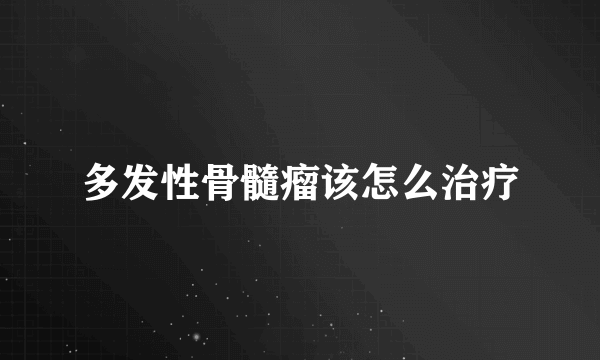 多发性骨髓瘤该怎么治疗